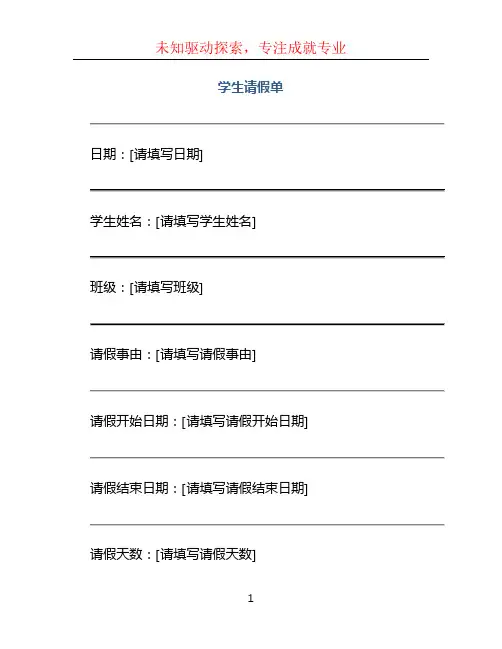 未知驱动探索，专注成就专业

学生请假单

日期：[请填写日期]

学生姓名：[请填写学生姓名]

班级：[请填写班级]

请假事由：[请填写请假事由]

请假开始日期：[请填写请假开始日期]

请假结束日期：[请填写请假结束日期]

请假天数：[请填写请假天数]

1